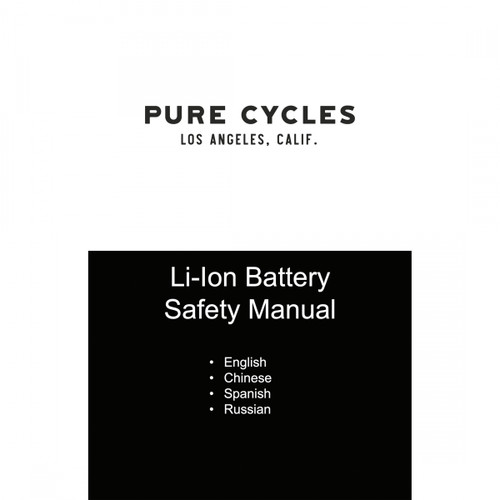 PURE CYCLES
LOS ANGELES, CALIF.

Li-Ion Battery
Safety Manual

• English
• Chinese
• Spanish
• Russian